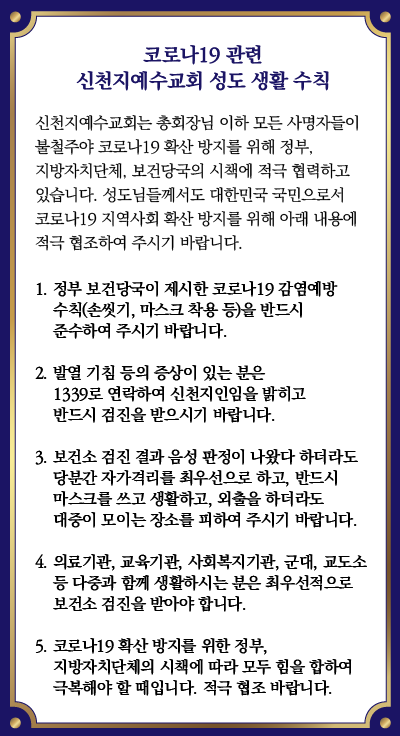 코로나19 관련
신천지예수교회 성도 생활 수칙

신천지예수교회는 총회장님 이하 모든 사명자들이 불철주야 코로나19 확산 방지를 위해 정부, 지방자치단체, 보건당국의 시책에 적극 협력하고 있습니다. 성도님들께서도 대한민국 국민으로서 코로나19 지역사회 확산 방지를 위해 아래 내용에 적극 협조하여 주시기 바랍니다.

1. 정부 보건당국이 제시한 코로나19 감염예방 수칙(손씻기, 마스크 착용 등)을 반드시 준수하여 주시기 바랍니다.

2. 발열 기침 등의 증상이 있는 분은 1339로 연락하여 신천지인임을 밝히고 반드시 검진을 받으시기 바랍니다.

3. 보건소 검진 결과 음성 판정이 나왔다 하더라도 당분간 자가격리를 최우선으로 하고, 반드시 마스크를 쓰고 생활하고, 외출을 하더라도 대중이 모이는 장소를 피하여 주시기 바랍니다.

4. 의료기관, 교육기관, 사회복지기관, 군대, 교도소 등 다중과 함께 생활하시는 분은 최우선적으로 보건소 검진을 받아야 합니다.

5. 코로나19 확산 방지를 위한 정부, 지방자치단체의 시책에 따라 모두 힘을 합하여 극복해야 할 때입니다. 적극 협조 바랍니다.